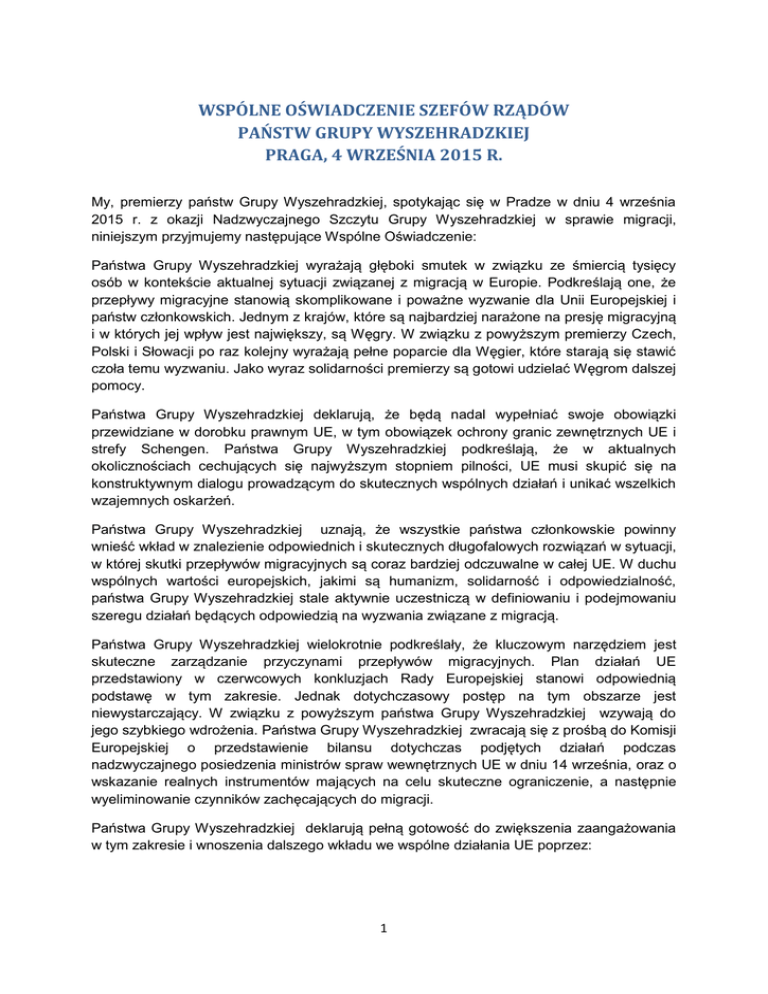 WSPÓLNE OŚWIADCZENIE SZEFÓW RZĄDÓW
PAŃSTW GRUPY WYSZEHRADZKIEJ
PRAGA, 4 WRZEŚNIA 2015 R.

My, premierzy państw Grupy Wyszehradzkiej, spotykając się w Pradze w dniu 4 września 2015 r. z okazji Nadzwyczajnego Szczytu Grupy Wyszehradzkiej w sprawie migracji, niniejszym przyjmujemy następujące Wspólne Oświadczenie:

Państwa Grupy Wyszehradzkiej wyrażają głęboki smutek w związku ze śmiercią tysięcy osób w kontekście aktualnej sytuacji związanej z migracją w Europie. Podkreślają one, że przepływy migracyjne stanowią skomplikowane i poważne wyzwanie dla Unii Europejskiej i państw członkowskich. Jednym z krajów, które są najbardziej narażone na presję migracyjną i w których jej wpływ jest największy, są Węgry. W związku z powyższym premierzy Czech, Polski i Słowacji po raz kolejny wyrażają pełne poparcie dla Węgier, które starają się stawić czoła temu wyzwaniu. Jako wyraz solidarności premierzy są gotowi udzielać Węgrom dalszej pomocy.

Państwa Grupy Wyszehradzkiej deklarują, że będą nadal wypełniać swoje obowiązki przewidziane w dorobku prawnym UE, w tym obowiązek ochrony granic zewnętrznych UE i strefy Schengen. Państwa Grupy Wyszehradzkiej podkreślają, że w aktualnych okolicznościach cechujących się najwyższym stopniem pilności, UE musi skupić się na konstruktywnym dialogu prowadzącym do skutecznych wspólnych działań i unikać wszelkich wzajemnych oskarżeń.

Państwa Grupy Wyszehradzkiej uznają, że wszystkie państwa członkowskie powinny wnieść wkład w znalezienie odpowiednich i skutecznych długofalowych rozwiązań w sytuacji, w której skutki przepływów migracyjnych są coraz bardziej odczuwalne w całej UE. W duchu wspólnych wartości europejskich, jakimi są humanizm, solidarność i odpowiedzialność, państwa Grupy Wyszehradzkiej stale aktywnie uczestniczą w definiowaniu i podejmowaniu szeregu działań będących odpowiedzią na wyzwania związane z migracją.

Państwa Grupy Wyszehradzkiej wielokrotnie podkreślały, że kluczowym narzędziem jest skuteczne zarządzanie przyczynami przepływów migracyjnych. Plan działań UE przedstawiony w czerwcowych konkluzjach Rady Europejskiej stanowi odpowiednią podstawę w tym zakresie. Jednak dotychczasowy postęp na tym obszarze jest niewystarczający. W związku z powyższym państwa Grupy Wyszehradzkiej wzywają do jego szybkiego wdrożenia. Państwa Grupy Wyszehradzkiej zwracają się z prośbą do Komisji Europejskiej o przedstawienie bilansu dotychczas podjętych działań podczas nadzwyczajnego posiedzenia ministrów spraw wewnętrznych UE w dniu 14 września, oraz o wskazanie realnych instrumentów mających na celu skuteczne ograniczenie, a następnie wyeliminowanie czynników zachęcających do migracji.

Państwa Grupy Wyszehradzkiej deklarują pełną gotowość do zwiększenia zaangażowania w tym zakresie i wnoszenia dalszego wkładu we wspólne działania UE poprzez:

1